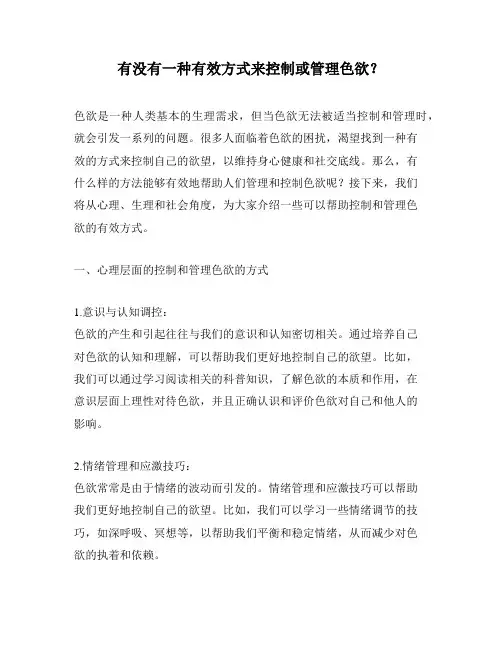 有没有一种有效方式来控制或管理色欲？

色欲是一种人类基本的生理需求，但当色欲无法被适当控制和管理时，就会引发一系列的问题。很多人面临着色欲的困扰，渴望找到一种有效的方式来控制自己的欲望，以维持身心健康和社交底线。那么，有什么样的方法能够有效地帮助人们管理和控制色欲呢？接下来，我们将从心理、生理和社会角度，为大家介绍一些可以帮助控制和管理色欲的有效方式。

一、心理层面的控制和管理色欲的方式

1.意识与认知调控：
色欲的产生和引起往往与我们的意识和认知密切相关。通过培养自己对色欲的认知和理解，可以帮助我们更好地控制自己的欲望。比如，我们可以通过学习阅读相关的科普知识，了解色欲的本质和作用，在意识层面上理性对待色欲，并且正确认识和评价色欲对自己和他人的影响。

2.情绪管理和应激技巧：
色欲常常是由于情绪的波动而引发的。情绪管理和应激技巧可以帮助我们更好地控制自己的欲望。比如，我们可以学习一些情绪调节的技巧，如深呼吸、冥想等，以帮助我们平衡和稳定情绪，从而减少对色欲的执着和依赖。